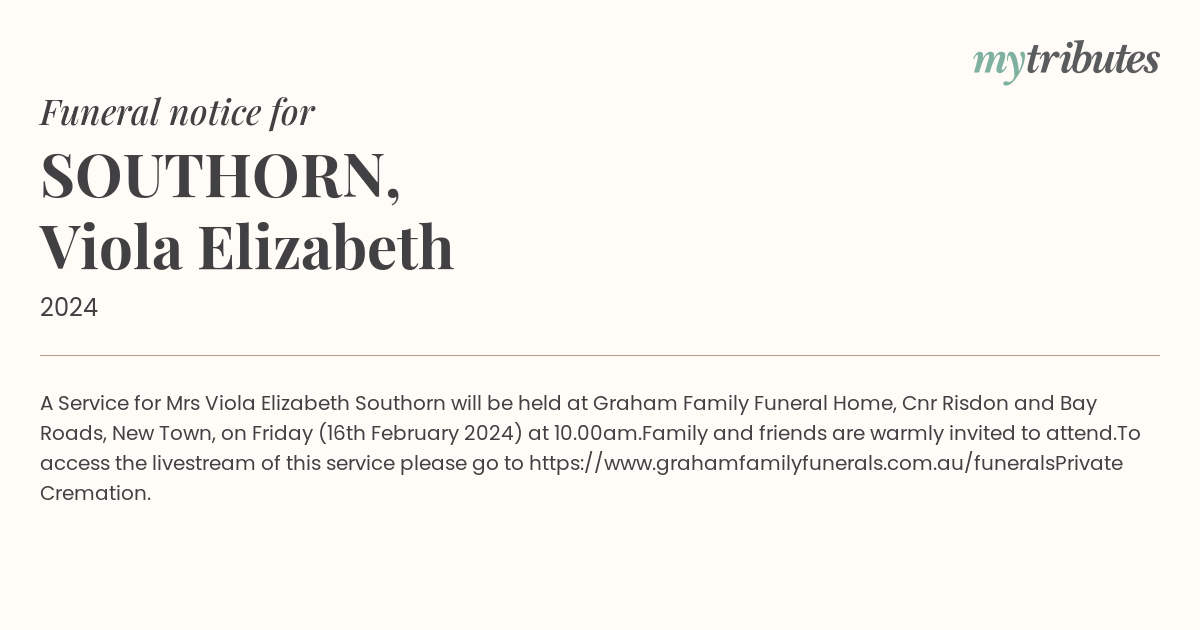 mytributes

Funeral notice for

SOUTHORN, Viola Elizabeth

2024

A Service for Mrs Viola Elizabeth Southorn will be held at Graham Family Funeral Home, Cnr Risdon and Bay Roads, New Town, on Friday (16th February 2024) at 10.00am.Family and friends are warmly invited to attend.To access the livestream of this service please go to https://www.grahamfamilyfunerals.com.au/funeralsPrivate Cremation.